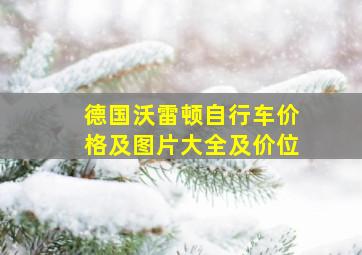 德国沃雷顿自行车价格及图片大全及价位